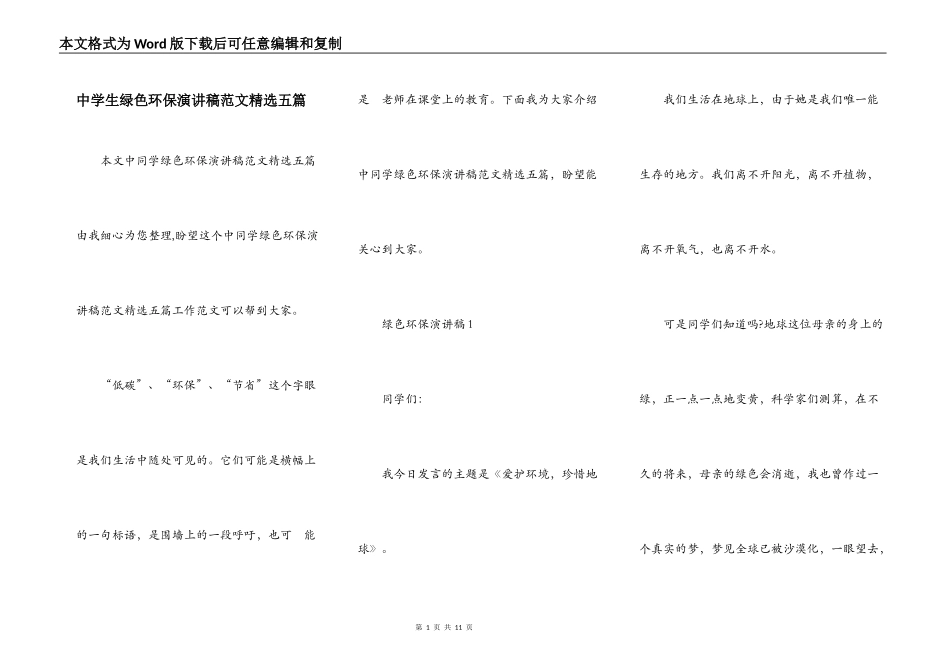 本文格式为Word版下载后可任意编辑和复制

中学生绿色环保演讲稿范文精选五篇

本文中同学绿色环保演讲稿范文精选五篇由我细心为您整理,盼望这个中同学绿色环保演讲稿范文精选五篇工作范文可以帮到大家。

“低碳”、“环保”、“节省”这个字眼是我们生活中随处可见的。它们可能是横幅上的一句标语，是围墙上的一段呼吁，也可 能是 老师在课堂上的教育。下面我为大家介绍中同学绿色环保演讲稿范文精选五篇，盼望能关心到大家。

绿色环保演讲稿1

同学们：

我今日发言的主题是《爱护环境，珍惜地球》。

我们生活在地球上，由于她是我们唯一能生存的地方。我们离不开阳光，离不开植物，离不开氧气，也离不开水。

可是同学们知道吗?地球这位母亲的身上的绿，正一点一点地变黄，科学家们测算，在不久的将来，母亲的绿色会消逝，我也曾作过一个真实的梦，梦见全球已被沙漠化，一眼望去，

第 1 页 共 11 页